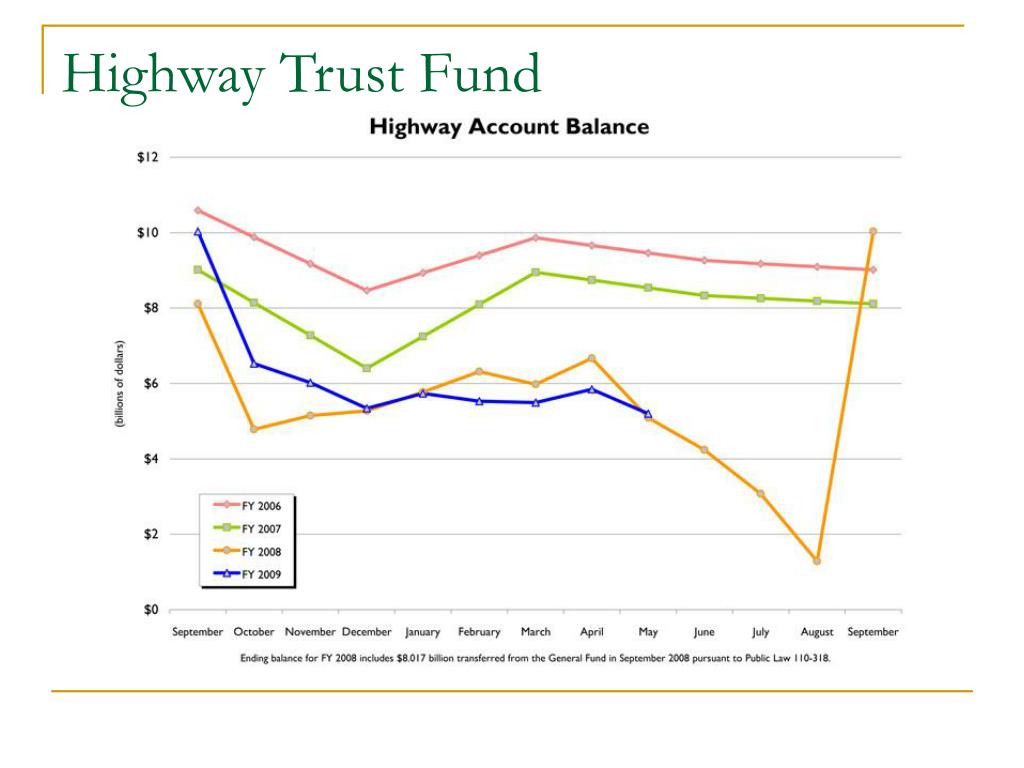 Highway Trust Fund

Highway Account Balance

$12
$10
$8
$6
$4
$2
$0

(billions of dollars)

FY 2006
FY 2007
FY 2008
FY 2009

September October November December January February March April May June July August September

Ending balance for FY 2008 includes $8.017 billion transferred from the General Fund in September 2008 pursuant to Public Law 110-318.